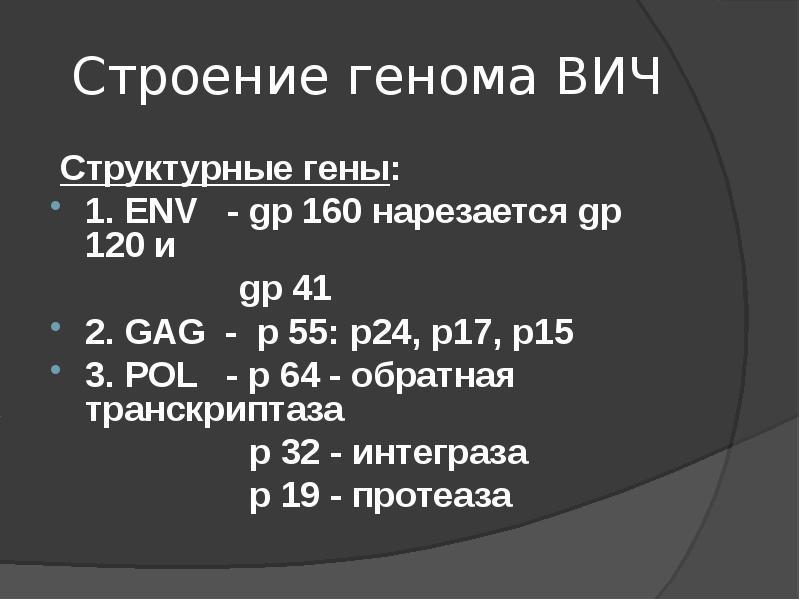 Строение генома ВИЧ

Структурные гены:

• 1. ENV - gp 160 нарезается gp 120 и

gp 41

• 2. GAG - p 55: p24, p17, p15

• 3. POL - p 64 - обратная транскриптаза

p 32 - интеграза

p 19 - протеаза